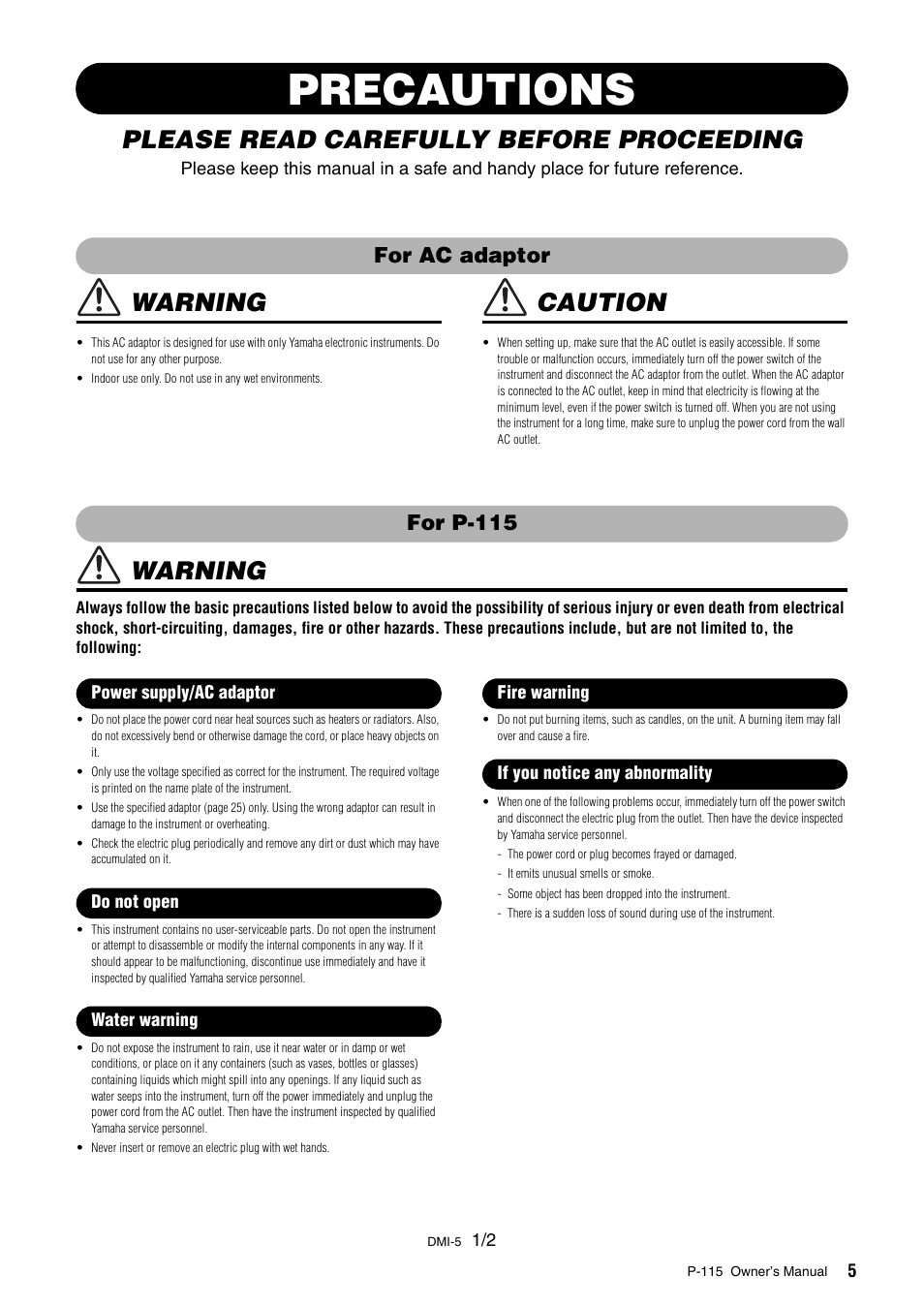 PRECAUTIONS

PLEASE READ CAREFULLY BEFORE PROCEEDING

Please keep this manual in a safe and handy place for future reference.

For AC adaptor

WARNING

• This AC adaptor is designed for use with only Yamaha electronic instruments. Do not use for any other purpose.

• Indoor use only. Do not use in any wet environments.

CAUTION

• When setting up, make sure that the AC outlet is easily accessible. If some trouble or malfunction occurs, immediately turn off the power switch of the instrument and disconnect the AC adaptor from the outlet. When the AC adaptor is connected to the AC outlet, keep in mind that electricity is flowing at the minimum level, even if the power switch is turned off. When you are not using the instrument for a long time, make sure to unplug the power cord from the wall AC outlet.

For P-115

WARNING

Always follow the basic precautions listed below to avoid the possibility of serious injury or even death from electrical shock, short-circuiting, damages, fire or other hazards. These precautions include, but are not limited to, the following:

Power supply/AC adaptor

• Do not place the power cord near heat sources such as heaters or radiators. Also, do not excessively bend or otherwise damage the cord, or place heavy objects on it.

• Only use the voltage specified as correct for the instrument. The required voltage is printed on the name plate of the instrument.

• Use the specified adaptor (page 25) only. Using the wrong adaptor can result in damage to the instrument or overheating.

• Check the electric plug periodically and remove any dirt or dust which may have accumulated on it.

Do not open

• This instrument contains no user-serviceable parts. Do not open the instrument or attempt to disassemble or modify the internal components in any way. If it should appear to be malfunctioning, discontinue use immediately and have it inspected by qualified Yamaha service personnel.

Water warning

• Do not expose the instrument to rain, use it near water or in damp or wet conditions, or place on it any containers (such as vases, bottles or glasses) containing liquids which might spill into any openings. If any liquid such as water seeps into the instrument, turn off the power immediately and unplug the power cord from the AC outlet. Then have the instrument inspected by qualified Yamaha service personnel.

• Never insert or remove an electric plug with wet hands.

Fire warning

• Do not put burning items, such as candles, on the unit. A burning item may fall over and cause a fire.

If you notice any abnormality

• When one of the following problems occur, immediately turn off the power switch and disconnect the electric plug from the outlet. Then have the device inspected by Yamaha service personnel.
- The power cord or plug becomes frayed or damaged.
- It emits unusual smells or smoke.
- Some object has been dropped into the instrument.
- There is a sudden loss of sound during use of the instrument.

DMI-5 1/2

P-115 Owner's Manual 5